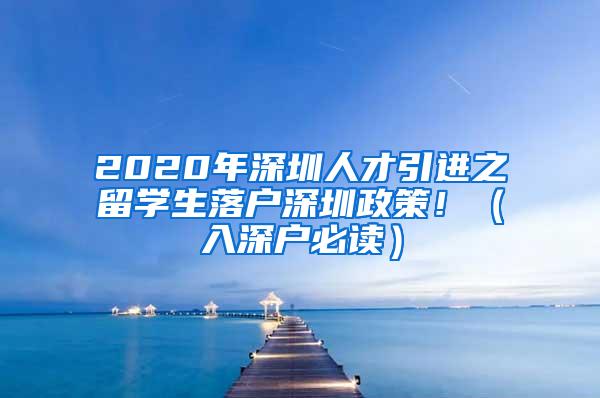 2020年深圳人才引进之留学生落户深圳政策！（入深户必读）